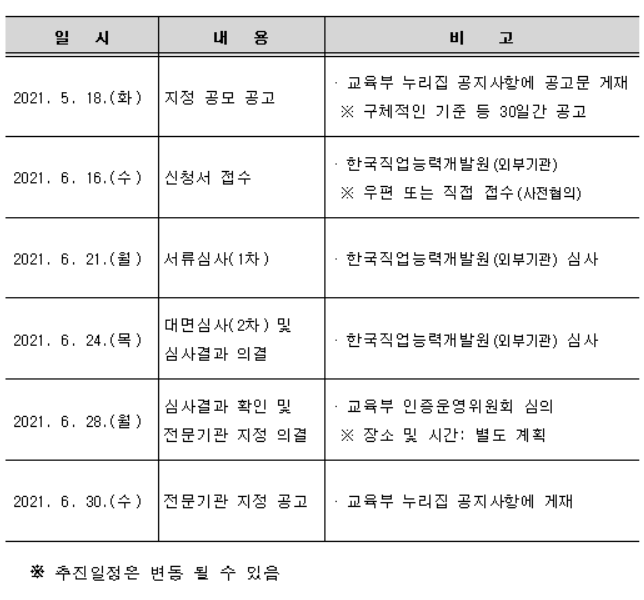 | 일 시 | 내 용 | 비 고 |
|---|---|---|
| 2021. 5. 18.(화) | 지정 공모 공고 | · 교육부 누리집 공지사항에 공고문 게재 ※ 구체적인 기준 등 30일간 공고 |
| 2021. 6. 16.(수) | 신청서 접수 | · 한국직업능력개발원(외부기관) ※ 우편 또는 직접 접수(사전협의) |
| 2021. 6. 21.(월) | 서류심사(1차) | · 한국직업능력개발원(외부기관) 심사 |
| 2021. 6. 24.(목) | 대면심사(2차) 및 심사결과 의결 | · 한국직업능력개발원(외부기관) 심사 |
| 2021. 6. 28.(월) | 심사결과 확인 및 전문기관 지정 의결 | · 교육부 인증운영위원회 심의 ※ 장소 및 시간: 별도 계획 |
| 2021. 6. 30.(수) | 전문기관 지정 공고 | · 교육부 누리집 공지사항에 게재 |

※ 추진일정은 변동 될 수 있음